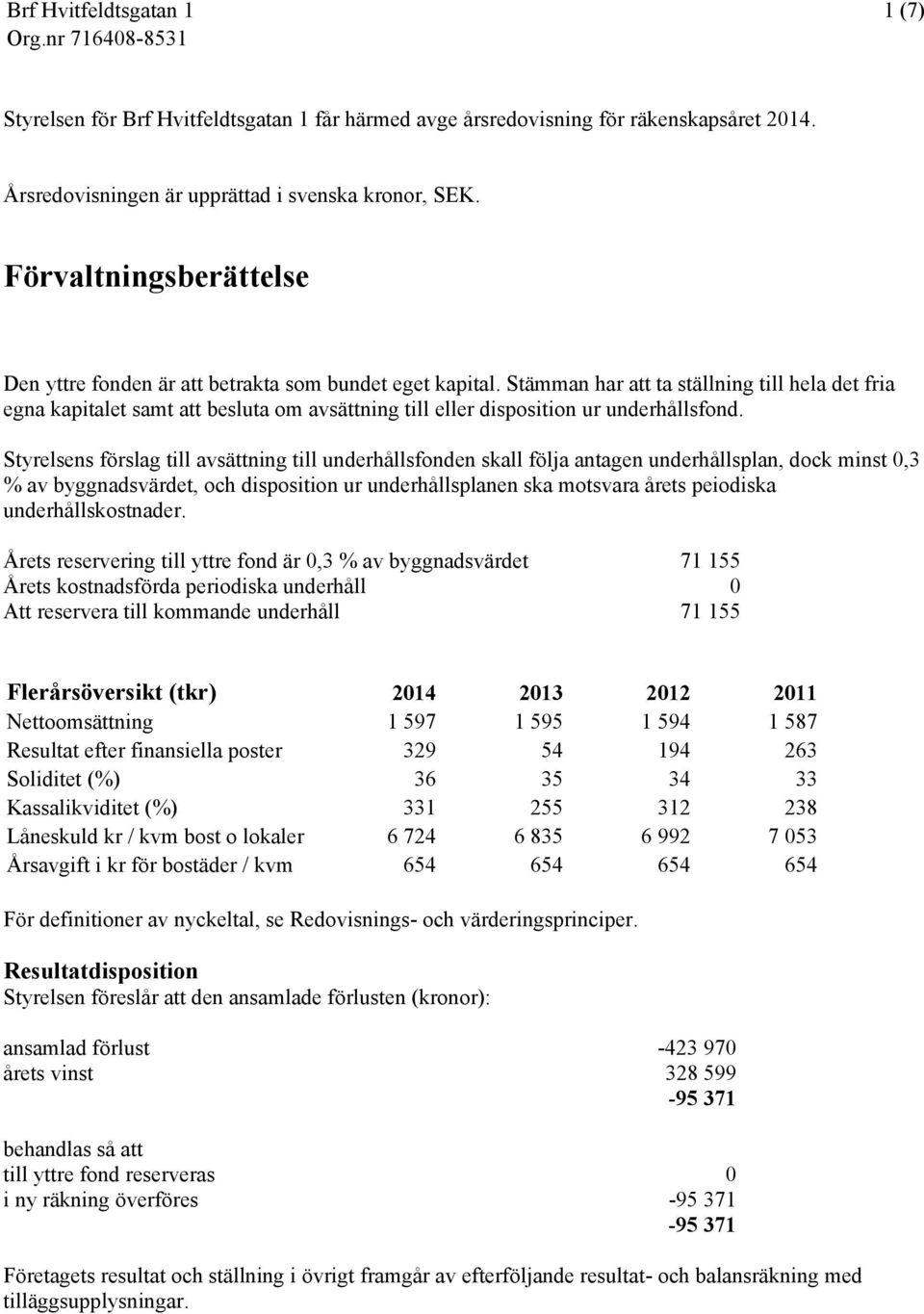 Brf Hvitfeldtsgatan 1
Org.nr 716408-8531

1 (7)

Styrelsen för Brf Hvitfeldtsgatan 1 får härmed avge årsredovisning för räkenskapsåret 2014.

Årsredovisningen är upprättad i svenska kronor, SEK.

Förvaltningsberättelse

Den yttre fonden är att betrakta som bundet eget kapital. Stämman har att ta ställning till hela det fria egna kapitalet samt att besluta om avsättning till eller disposition ur underhållsfond.

Styrelsens förslag till avsättning till underhållsfonden skall följa antagen underhållsplan, dock minst 0,3 % av byggnadsvärdet, och disposition ur underhållsplanen ska motsvara årets peiodiska underhållskostnader.

| | |
|---|---|
| Årets reservering till yttre fond är 0,3 % av byggnadsvärdet | 71 155 |
| Årets kostnadsförda periodiska underhåll | 0 |
| Att reservera till kommande underhåll | 71 155 |

| Flerårsöversikt (tkr) | 2014 | 2013 | 2012 | 2011 |
|---|---|---|---|---|
| Nettoomsättning | 1 597 | 1 595 | 1 594 | 1 587 |
| Resultat efter finansiella poster | 329 | 54 | 194 | 263 |
| Soliditet (%) | 36 | 35 | 34 | 33 |
| Kassalikviditet (%) | 331 | 255 | 312 | 238 |
| Låneskuld kr / kvm bost o lokaler | 6 724 | 6 835 | 6 992 | 7 053 |
| Årsavgift i kr för bostäder / kvm | 654 | 654 | 654 | 654 |

För definitioner av nyckeltal, se Redovisnings- och värderingsprinciper.

Resultatdisposition
Styrelsen föreslår att den ansamlade förlusten (kronor):

| | |
|---|---|
| ansamlad förlust | -423 970 |
| årets vinst | 328 599 |
| | -95 371 |

behandlas så att

| | |
|---|---|
| till yttre fond reserveras | 0 |
| i ny räkning överföres | -95 371 |
| | -95 371 |

Företagets resultat och ställning i övrigt framgår av efterföljande resultat- och balansräkning med tilläggsupplysningar.